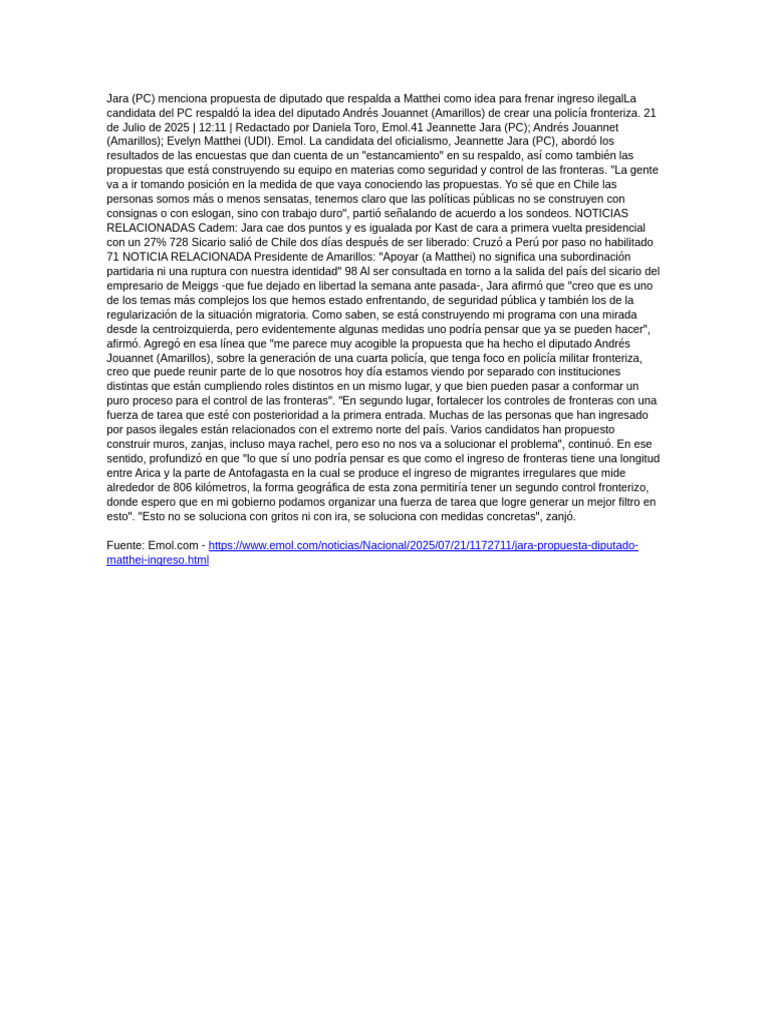 Jara (PC) menciona propuesta de diputado que respalda a Matthei como idea para frenar ingreso ilegalLa candidata del PC respaldó la idea del diputado Andrés Jouannet (Amarillos) de crear una policía fronteriza. 21 de Julio de 2025 | 12:11 | Redactado por Daniela Toro, Emol.41 Jeannette Jara (PC); Andrés Jouannet (Amarillos); Evelyn Matthei (UDI). Emol. La candidata del oficialismo, Jeannette Jara (PC), abordó los resultados de las encuestas que dan cuenta de un "estancamiento" en su respaldo, así como también las propuestas que está construyendo su equipo en materias como seguridad y control de las fronteras. "La gente va a ir tomando posición en la medida de que vaya conociendo las propuestas. Yo sé que en Chile las personas somos más o menos sensatas, tenemos claro que las políticas públicas no se construyen con consignas o con eslogan, sino con trabajo duro", partió señalando de acuerdo a los sondeos. NOTICIAS RELACIONADAS Cadem: Jara cae dos puntos y es igualada por Kast de cara a primera vuelta presidencial con un 27% 728 Sicario salió de Chile dos días después de ser liberado: Cruzó a Perú por paso no habilitado 71 NOTICIA RELACIONADA Presidente de Amarillos: "Apoyar (a Matthei) no significa una subordinación partidaria ni una ruptura con nuestra identidad" 98 Al ser consultada en torno a la salida del país del sicario del empresario de Meiggs -que fue dejado en libertad la semana ante pasada-, Jara afirmó que "creo que es uno de los temas más complejos los que hemos estado enfrentando, de seguridad pública y también los de la regularización de la situación migratoria. Como saben, se está construyendo mi programa con una mirada desde la centroizquierda, pero evidentemente algunas medidas uno podría pensar que ya se pueden hacer", afirmó. Agregó en esa línea que "me parece muy acogible la propuesta que ha hecho el diputado Andrés Jouannet (Amarillos), sobre la generación de una cuarta policía, que tenga foco en policía militar fronteriza, creo que puede reunir parte de lo que nosotros hoy día estamos viendo por separado con instituciones distintas que están cumpliendo roles distintos en un mismo lugar, y que bien pueden pasar a conformar un puro proceso para el control de las fronteras". "En segundo lugar, fortalecer los controles de fronteras con una fuerza de tarea que esté con posterioridad a la primera entrada. Muchas de las personas que han ingresado por pasos ilegales están relacionados con el extremo norte del país. Varios candidatos han propuesto construir muros, zanjas, incluso maya rachel, pero eso no nos va a solucionar el problema", continuó. En ese sentido, profundizó en que "lo que sí uno podría pensar es que como el ingreso de fronteras tiene una longitud entre Arica y la parte de Antofagasta en la cual se produce el ingreso de migrantes irregulares que mide alrededor de 806 kilómetros, la forma geográfica de esta zona permitiría tener un segundo control fronterizo, donde espero que en mi gobierno podamos organizar una fuerza de tarea que logre generar un mejor filtro en esto". "Esto no se soluciona con gritos ni con ira, se soluciona con medidas concretas", zanjó.

Fuente: Emol.com - https://www.emol.com/noticias/Nacional/2025/07/21/1172711/jara-propuesta-diputado-matthei-ingreso.html